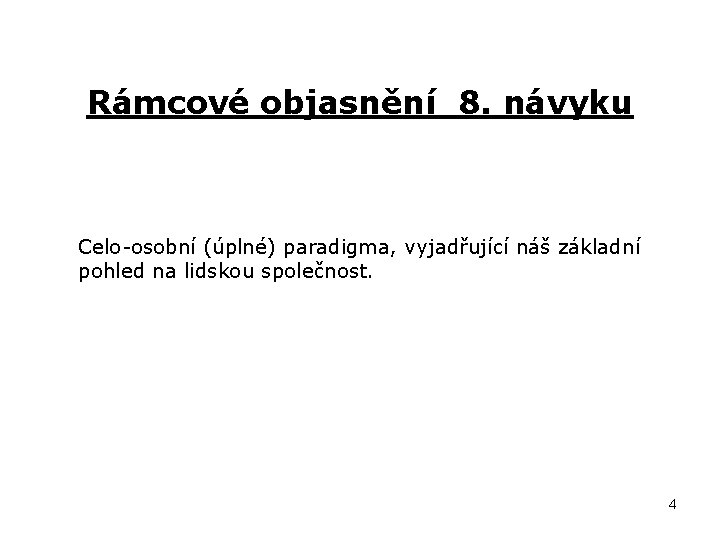 Rámcové objasnění 8. návyku

Celo-osobní (úplné) paradigma, vyjadřující náš základní pohled na lidskou společnost.

4